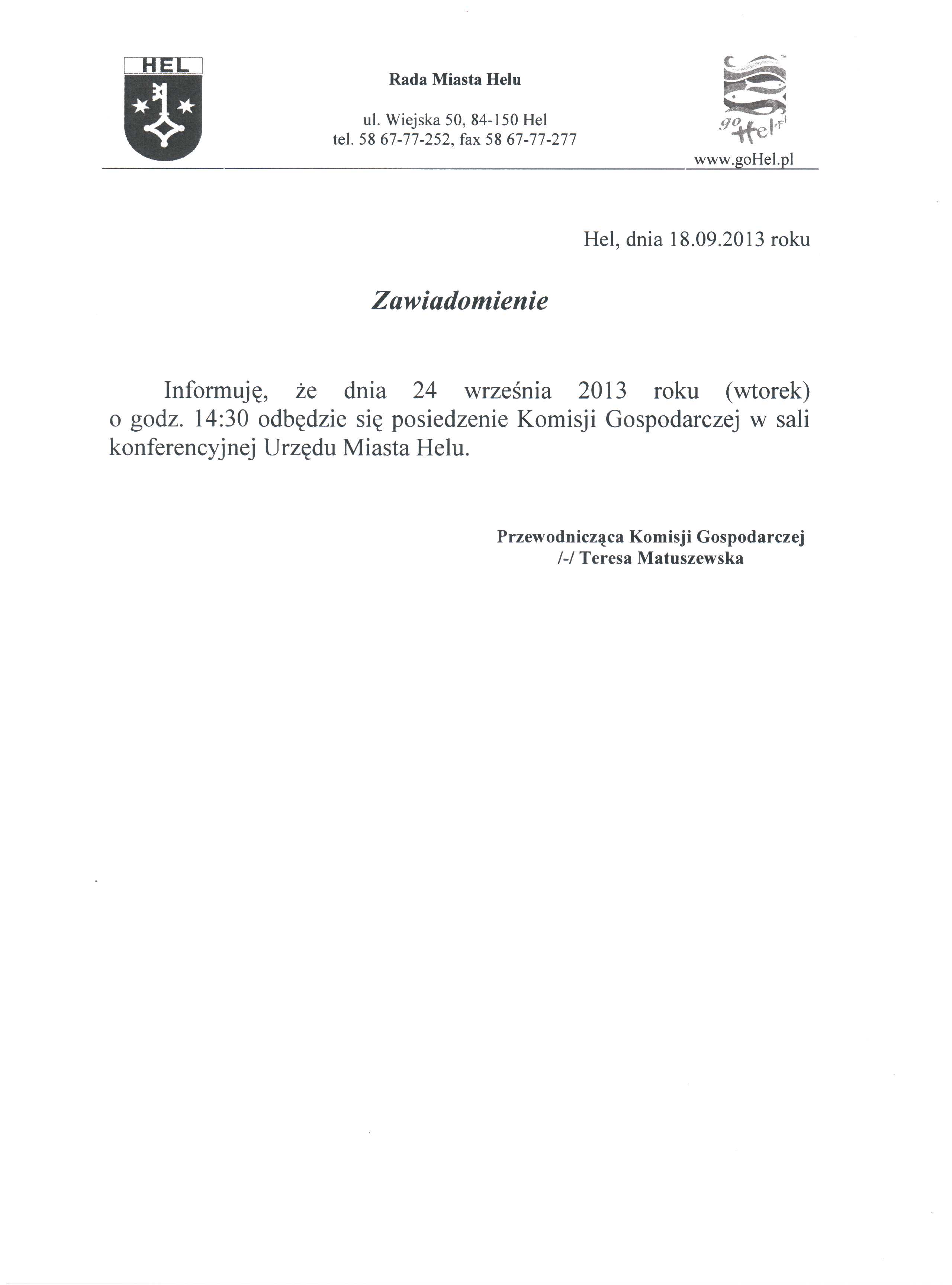 HEL

Rada Miasta Helu

ul. Wiejska 50, 84-150 Hel
tel. 58 67-77-252, fax 58 67-77-277

go Hel.pl

www.goHel.pl

Hel, dnia 18.09.2013 roku

Zawiadomienie

Informuję, że dnia 24 września 2013 roku (wtorek) o godz. 14:30 odbędzie się posiedzenie Komisji Gospodarczej w sali konferencyjnej Urzędu Miasta Helu.

Przewodnicząca Komisji Gospodarczej
/-/ Teresa Matuszewska